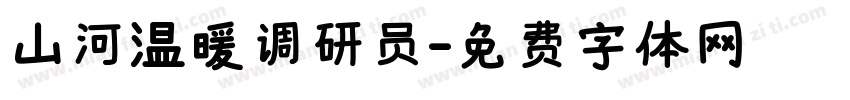 山河温暖调研员-免费字体网